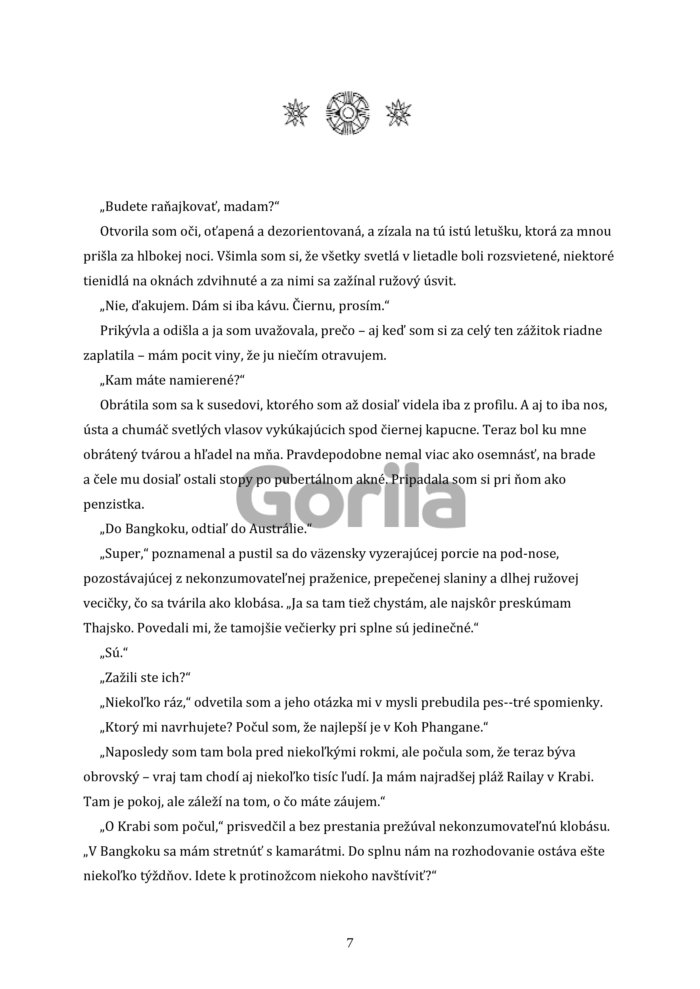 „Budete raňajkovať, madam?“

Otvorila som oči, oťapená a dezorientovaná, a zízala na tú istú letušku, ktorá za mnou prišla za hlbokej noci. Všimla som si, že všetky svetlá v lietadle boli rozsvietené, niektoré tienidlá na oknách zdvihnuté a za nimi sa zažínal ružový úsvit.

„Nie, ďakujem. Dám si iba kávu. Čiernu, prosím.“

Prikývla a odišla a ja som uvažovala, prečo – aj keď som si za celý ten zážitok riadne zaplatila – mám pocit viny, že ju niečím otravujem.

„Kam máte namierené?“

Obrátila som sa k susedovi, ktorého som až dosiaľ videla iba z profilu. A aj to iba nos, ústa a chumáč svetlých vlasov vykúkajúcich spod čiernej kapucne. Teraz bol ku mne obrátený tvárou a hľadel na mňa. Pravdepodobne nemal viac ako osemnásť, na brade a čele mu dosiaľ ostali stopy po pubertálnom akné. Pripadala som si pri ňom ako penzistka.

Gorila

„Do Bangkoku, odtiaľ do Austrálie.“

„Super,“ poznamenal a pustil sa do väzensky vyzerajúcej porcie na pod-nose, pozostávajúcej z nekonzumovateľnej praženice, prepečenej slaniny a dlhej ružovej vecičky, čo sa tvárila ako klobása. „Ja sa tam tiež chystám, ale najskôr preskúmam Thajsko. Povedali mi, že tamojšie večierky pri splne sú jedinečné.“

„Sú.“

„Zažili ste ich?“

„Niekoľko ráz,“ odvetila som a jeho otázka mi v mysli prebudila pes--tré spomienky.

„Ktorý mi navrhujete? Počul som, že najlepší je v Koh Phangane.“

„Naposledy som tam bola pred niekoľkými rokmi, ale počula som, že teraz býva obrovský – vraj tam chodí aj niekoľko tisíc ľudí. Ja mám najradšej pláž Railay v Krabi. Tam je pokoj, ale záleží na tom, o čo máte záujem.“

„O Krabi som počul,“ prisvedčil a bez prestania prežúval nekonzumovateľnú klobásu. „V Bangkoku sa mám stretnúť s kamarátmi. Do splnu nám na rozhodovanie ostáva ešte niekoľko týždňov. Idete k protinožcom niekoho navštíviť?“

7